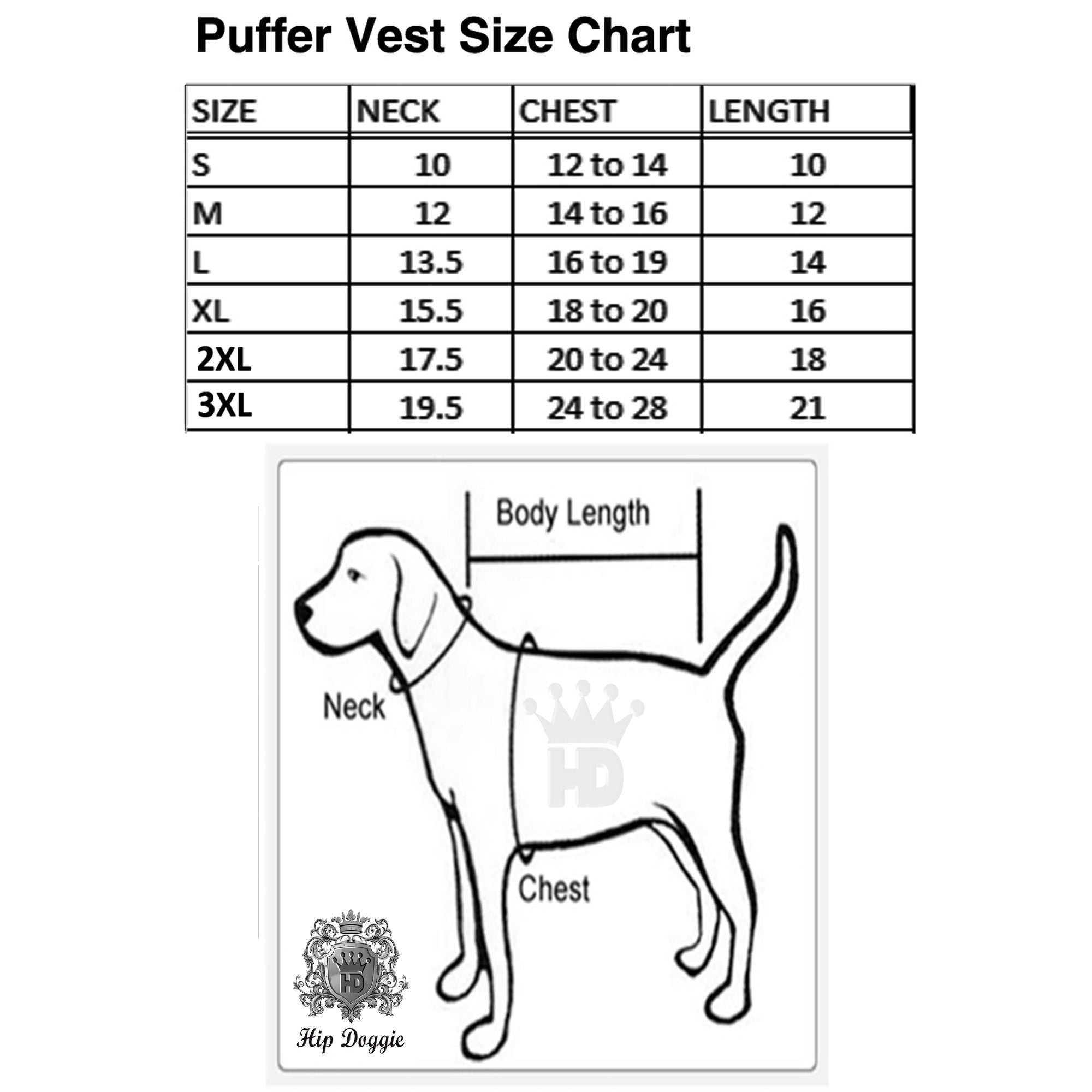 Puffer Vest Size Chart

| SIZE | NECK | CHEST | LENGTH |
|---|---|---|---|
| S | 10 | 12 to 14 | 10 |
| M | 12 | 14 to 16 | 12 |
| L | 13.5 | 16 to 19 | 14 |
| XL | 15.5 | 18 to 20 | 16 |
| 2XL | 17.5 | 20 to 24 | 18 |
| 3XL | 19.5 | 24 to 28 | 21 |

Body Length

Neck

HD

Chest

HD

Hip Doggie